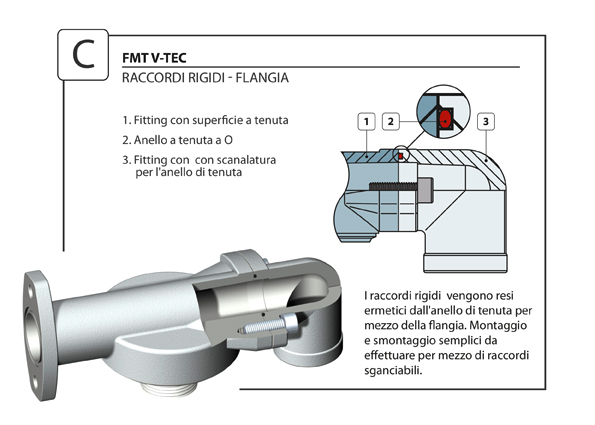 C

FMT V-TEC

RACCORDI RIGIDI - FLANGIA

1. Fitting con superficie a tenuta
2. Anello a tenuta a O
3. Fitting con con scanalatura per l'anello di tenuta

1 2 3

I raccordi rigidi vengono resi ermetici dall'anello di tenuta per mezzo della flangia. Montaggio e smontaggio semplici da effettuare per mezzo di raccordi sganciabili.